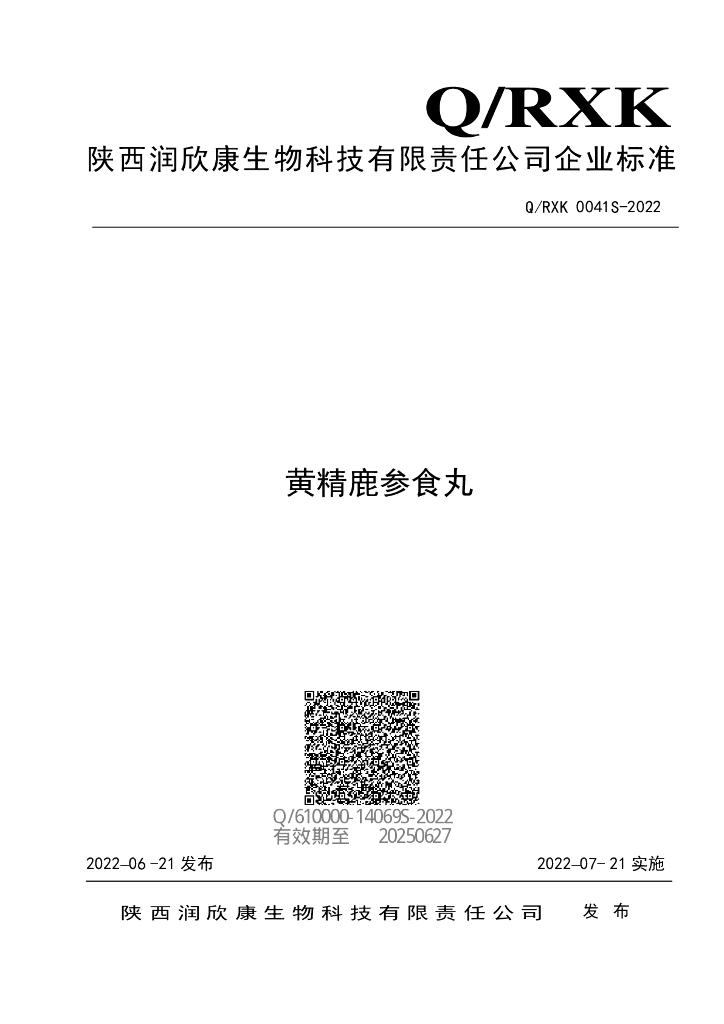 Q/RXK
陕西润欣康生物科技有限责任公司企业标准

Q/RXK 0041S-2022

黄精鹿参食丸

Q/610000-14069S-2022
有效期至 20250627

2022-06-21 发布

2022-07-21 实施

陕西润欣康生物科技有限责任公司 发布